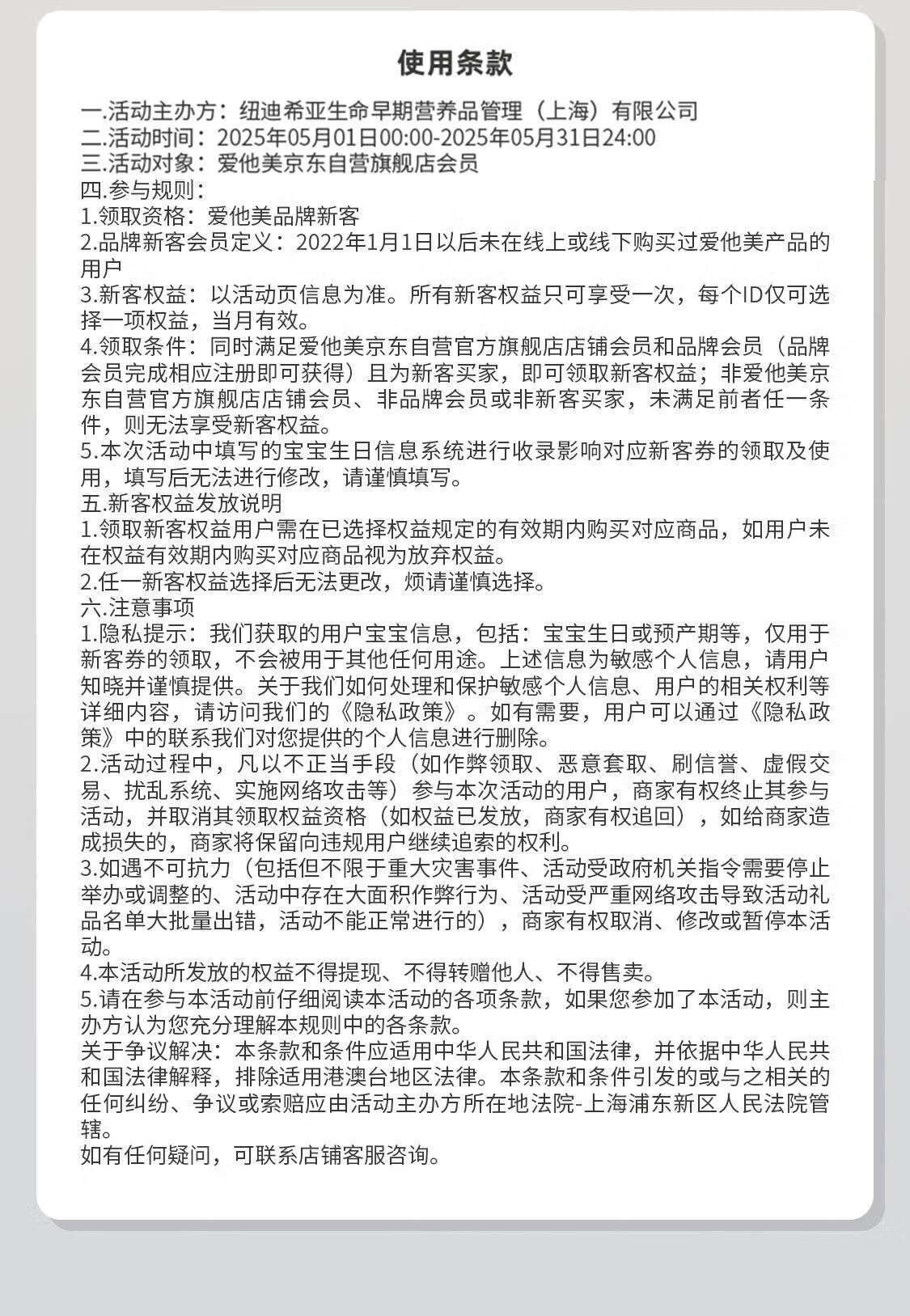 使用条款

一.活动主办方：纽迪希亚生命早期营养品管理（上海）有限公司
二.活动时间：2025年05月01日00:00-2025年05月31日24:00
三.活动对象：爱他美京东自营旗舰店会员
四.参与规则：
1.领取资格：爱他美品牌新客
2.品牌新客会员定义：2022年1月1日以后未在线上或线下购买过爱他美产品的用户
3.新客权益：以活动页信息为准。所有新客权益只可享受一次，每个ID仅可选择一项权益，当月有效。
4.领取条件：同时满足爱他美京东自营官方旗舰店店铺会员和品牌会员（品牌会员完成相应注册即可获得）且为新客买家，即可领取新客权益；非爱他美京东自营官方旗舰店店铺会员、非品牌会员或非新客买家，未满足前者任一条件，则无法享受新客权益。
5.本次活动中填写的宝宝生日信息系统进行收录影响对应新客券的领取及使用，填写后无法进行修改，请谨慎填写。
五.新客权益发放说明
1.领取新客权益用户需在已选择权益规定的有效期内购买对应商品，如用户未在权益有效期内购买对应商品视为放弃权益。
2.任一新客权益选择后无法更改，烦请谨慎选择。
六.注意事项
1.隐私提示：我们获取的用户宝宝信息，包括：宝宝生日或预产期等，仅用于新客券的领取，不会被用于其他任何用途。上述信息为敏感个人信息，请用户知晓并谨慎提供。关于我们如何处理和保护敏感个人信息、用户的相关权利等详细内容，请访问我们的《隐私政策》。如有需要，用户可以通过《隐私政策》中的联系我们对您提供的个人信息进行删除。
2.活动过程中，凡以不正当手段（如作弊领取、恶意套取、刷信誉、虚假交易、扰乱系统、实施网络攻击等）参与本次活动的用户，商家有权终止其参与活动，并取消其领取权益资格（如权益已发放，商家有权追回），如给商家造成损失的，商家将保留向违规用户继续追索的权利。
3.如遇不可抗力（包括但不限于重大灾害事件、活动受政府机关指令需要停止举办或调整的、活动中存在大面积作弊行为、活动受严重网络攻击导致活动礼品名单大批量出错，活动不能正常进行的），商家有权取消、修改或暂停本活动。
4.本活动所发放的权益不得提现、不得转赠他人、不得售卖。
5.请在参与本活动前仔细阅读本活动的各项条款，如果您参加了本活动，则主办方认为您充分理解本规则中的各条款。
关于争议解决：本条款和条件应适用中华人民共和国法律，并依据中华人民共和国法律解释，排除适用港澳台地区法律。本条款和条件引发的或与之相关的任何纠纷、争议或索赔应由活动主办方所在地法院-上海浦东新区人民法院管辖。
如有任何疑问，可联系店铺客服咨询。